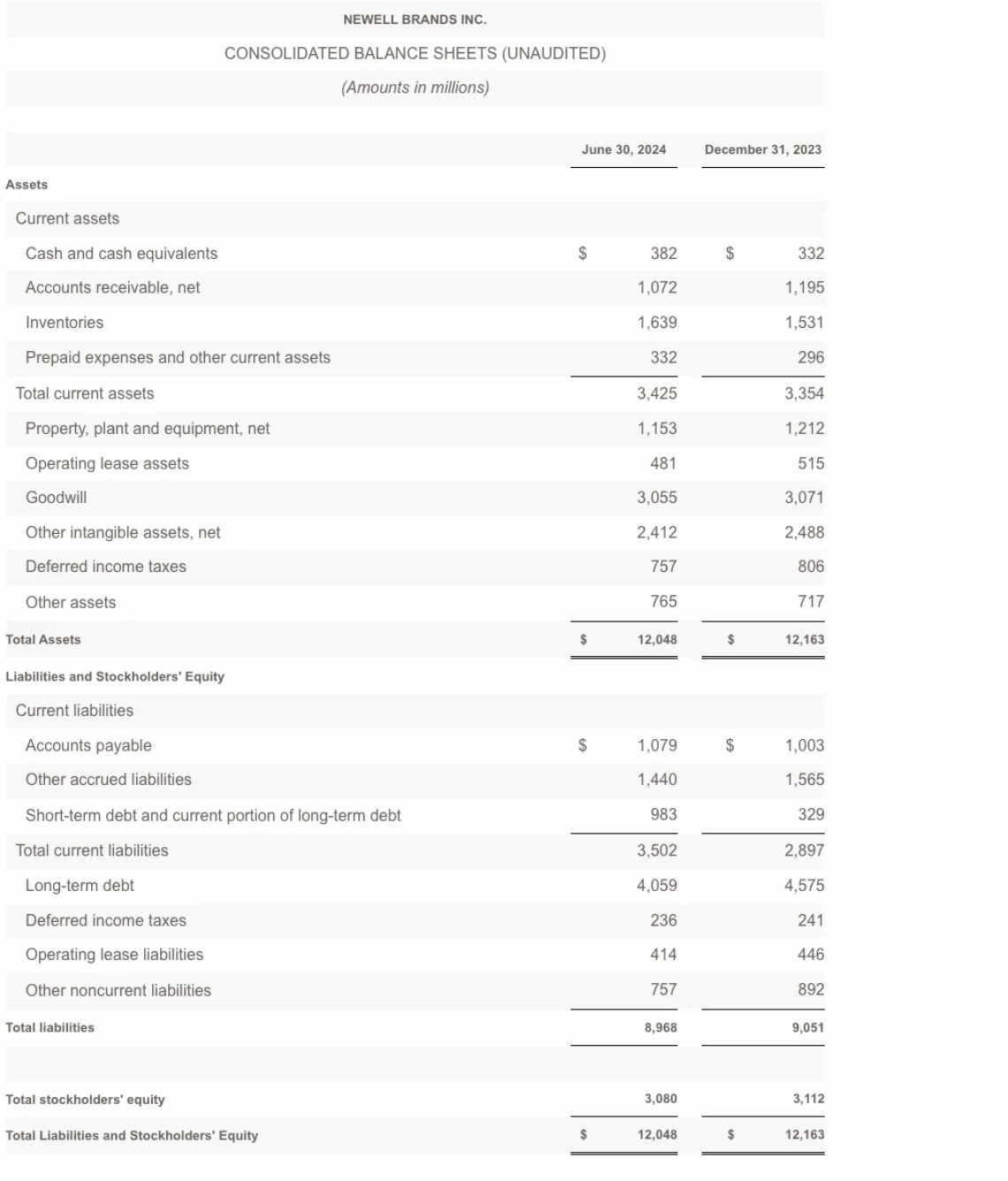 NEWELL BRANDS INC.

CONSOLIDATED BALANCE SHEETS (UNAUDITED)

(Amounts in millions)

| | June 30, 2024 | December 31, 2023 |
|---|---|---|
| Assets | | |
| Current assets | | |
| Cash and cash equivalents | $ 382 | $ 332 |
| Accounts receivable, net | 1,072 | 1,195 |
| Inventories | 1,639 | 1,531 |
| Prepaid expenses and other current assets | 332 | 296 |
| Total current assets | 3,425 | 3,354 |
| Property, plant and equipment, net | 1,153 | 1,212 |
| Operating lease assets | 481 | 515 |
| Goodwill | 3,055 | 3,071 |
| Other intangible assets, net | 2,412 | 2,488 |
| Deferred income taxes | 757 | 806 |
| Other assets | 765 | 717 |
| Total Assets | $ 12,048 | $ 12,163 |
| Liabilities and Stockholders' Equity | | |
| Current liabilities | | |
| Accounts payable | $ 1,079 | $ 1,003 |
| Other accrued liabilities | 1,440 | 1,565 |
| Short-term debt and current portion of long-term debt | 983 | 329 |
| Total current liabilities | 3,502 | 2,897 |
| Long-term debt | 4,059 | 4,575 |
| Deferred income taxes | 236 | 241 |
| Operating lease liabilities | 414 | 446 |
| Other noncurrent liabilities | 757 | 892 |
| Total liabilities | 8,968 | 9,051 |
| | | |
| Total stockholders' equity | 3,080 | 3,112 |
| Total Liabilities and Stockholders' Equity | $ 12,048 | $ 12,163 |